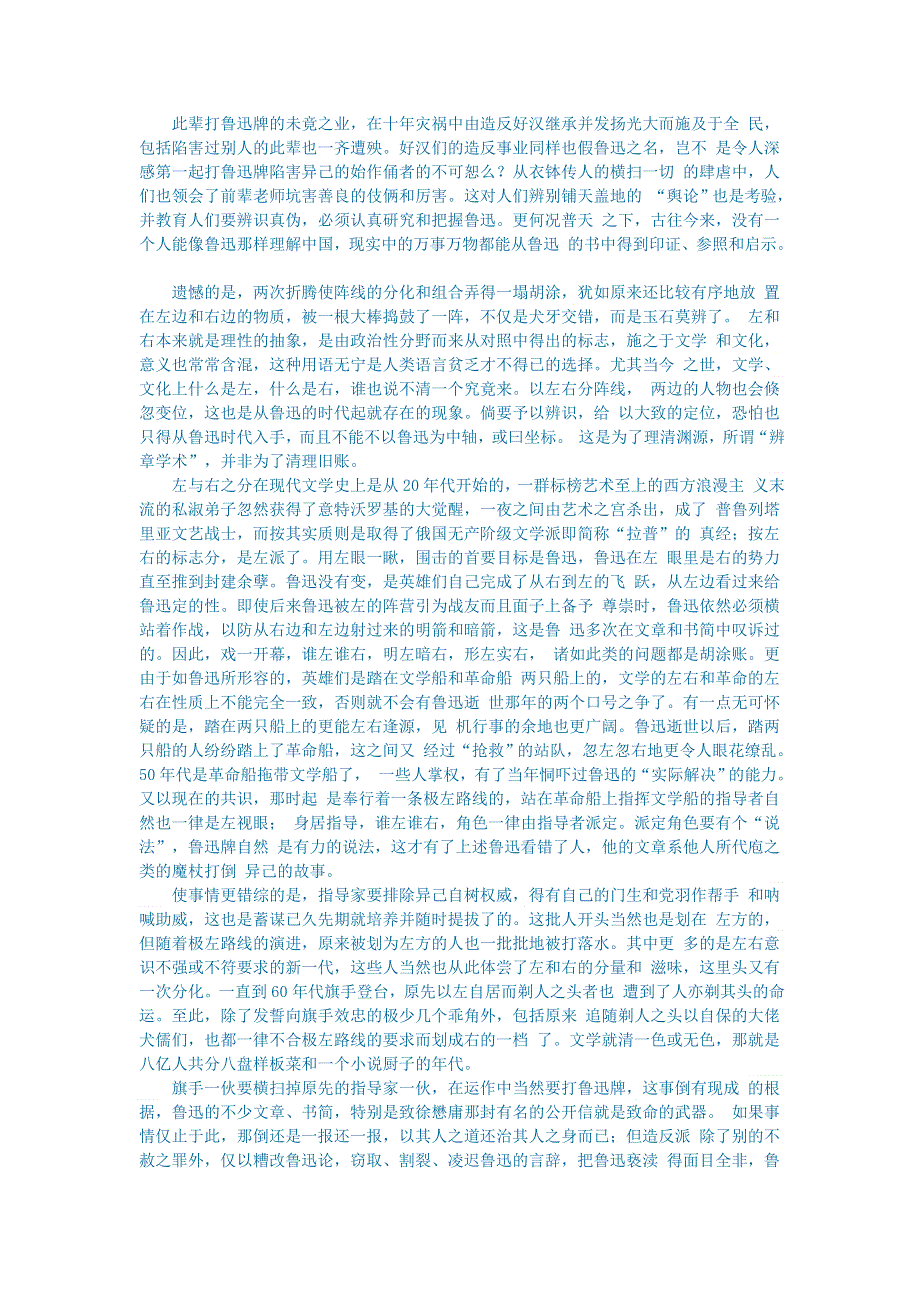 此辈打鲁迅牌的未竟之业，在十年灾祸中由造反好汉继承并发扬光大而施及于全 民，包括陷害过别人的此辈也一齐遭殃。好汉们的造反事业同样也假鲁迅之名，岂不 是令人深感第一起打鲁迅牌陷害异己的始作俑者的不可恕么？从衣钵传人的横扫一切 的肆虐中，人们也领会了前辈老师坑害善良的伎俩和厉害。这对人们辨别铺天盖地的 “舆论”也是考验，并教育人们要辨识真伪，必须认真研究和把握鲁迅。更何况普天 之下，古往今来，没有一个人能像鲁迅那样理解中国，现实中的万事万物都能从鲁迅 的书中得到印证、参照和启示。

遗憾的是，两次折腾使阵线的分化和组合弄得一塌胡涂，犹如原来还比较有序地放 置在左边和右边的物质，被一根大棒捣鼓了一阵，不仅是犬牙交错，而是玉石莫辨了。 左和右本来就是理性的抽象，是由政治性分野而来从对照中得出的标志，施之于文学 和文化，意义也常常含混，这种用语无宁是人类语言贫乏才不得已的选择。尤其当今 之世，文学、文化上什么是左，什么是右，谁也说不清一个究竟来。以左右分阵线， 两边的人物也会倏忽变位，这也是从鲁迅的时代起就存在的现象。倘要予以辨识，给 以大致的定位，恐怕也只得从鲁迅时代入手，而且不能不以鲁迅为中轴，或曰坐标。 这是为了理清渊源，所谓“辨章学术”，并非为了清理旧账。

左与右之分在现代文学史上是从 20 年代开始的，一群标榜艺术至上的西方浪漫主 义末流的私淑弟子忽然获得了意特沃罗基的大觉醒，一夜之间由艺术之宫杀出，成了 普鲁列塔里亚文艺战士，而按其实质则是取得了俄国无产阶级文学派即简称“拉普”的 真经；按左右的标志分，是左派了。用左眼一瞅，围击的首要目标是鲁迅，鲁迅在左 眼里是右的势力直至推到封建余孽。鲁迅没有变，是英雄们自己完成了从右到左的飞 跃，从左边看过来给鲁迅定的性。即使后来鲁迅被左的阵营引为战友而且面子上备予 尊崇时，鲁迅依然必须横站着作战，以防从右边和左边射过来的明箭和暗箭，这是鲁 迅多次在文章和书简中叹诉过的。因此，戏一开幕，谁左谁右，明左暗右，形左实右， 诸如此类的问题都是胡涂账。更由于如鲁迅所形容的，英雄们是踏在文学船和革命船 两只船上的，文学的左右和革命的左右在性质上不能完全一致，否则就不会有鲁迅逝 世那年的两个口号之争了。有一点无可怀疑的是，踏在两只船上的更能左右逢源，见 机行事的余地也更广阔。鲁迅逝世以后，踏两只船的人纷纷踏上了革命船，这之间又 经过“抢救”的站队，忽左忽右地更令人眼花缭乱。50 年代是革命船拖带文学船了， 一些人掌权，有了当年恫吓过鲁迅的“实际解决”的能力。又以现在的共识，那时起 是奉行着一条极左路线的，站在革命船上指挥文学船的指导者自然也一律是左视眼； 身居指导，谁左谁右，角色一律由指导者派定。派定角色要有个“说法”，鲁迅牌自然 是有力的说法，这才有了上述鲁迅看错了人，他的文章系他人所代庖之类的魔杖打倒 异己的故事。

使事情更错综的是，指导家要排除异己自树权威，得有自己的门生和党羽作帮手 和呐喊助威，这也是蓄谋已久先期就培养并随时提拔了的。这批人开头当然也是划在 左方的，但随着极左路线的演进，原来被划为左方的人也一批批地被打落水。其中更 多的是左右意识不强或不符要求的新一代，这些人当然也从此体尝了左和右的分量和 滋味，这里头又有一次分化。一直到 60 年代旗手登台，原先以左自居而剃人之头者也 遭到了人亦剃其头的命运。至此，除了发誓向旗手效忠的极少几个乖角外，包括原来 追随剃人之头以自保的大佬犬儒们，也都一律不合极左路线的要求而划成右的一档 了。文学就清一色或无色，那就是八亿人共分八盘样板菜和一个小说厨子的年代。

旗手一伙要横扫掉原先的指导家一伙，在运作中当然要打鲁迅牌，这事倒有现成 的根据，鲁迅的不少文章、书简，特别是致徐懋庸那封有名的公开信就是致命的武器。 如果事情仅止于此，那倒还是一报还一报，以其人之道还治其人之身而已；但造反派 除了别的不赦之罪外，仅以糟改鲁迅论，窃取、割裂、凌迟鲁迅的言辞，把鲁迅亵渎 得面目全非，鲁